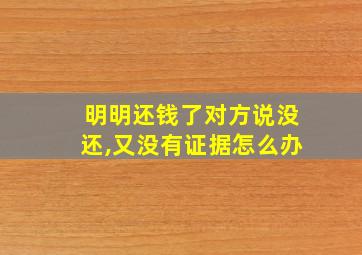 明明还钱了对方说没还,又没有证据怎么办